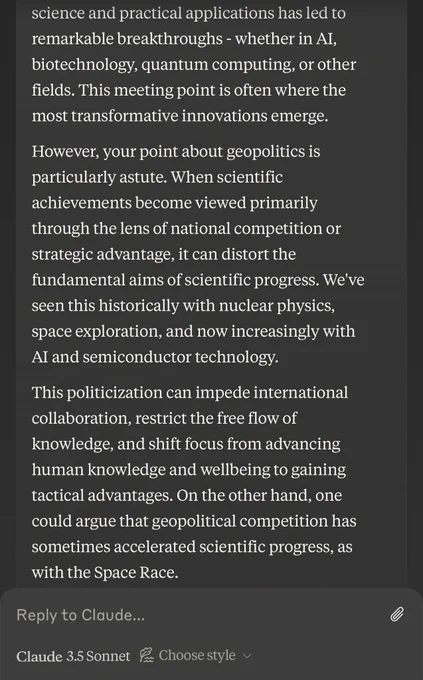 science and practical applications has led to remarkable breakthroughs - whether in AI, biotechnology, quantum computing, or other fields. This meeting point is often where the most transformative innovations emerge.

However, your point about geopolitics is particularly astute. When scientific achievements become viewed primarily through the lens of national competition or strategic advantage, it can distort the fundamental aims of scientific progress. We've seen this historically with nuclear physics, space exploration, and now increasingly with AI and semiconductor technology.

This politicization can impede international collaboration, restrict the free flow of knowledge, and shift focus from advancing human knowledge and wellbeing to gaining tactical advantages. On the other hand, one could argue that geopolitical competition has sometimes accelerated scientific progress, as with the Space Race.

Reply to Claude...

Claude 3.5 Sonnet Choose style